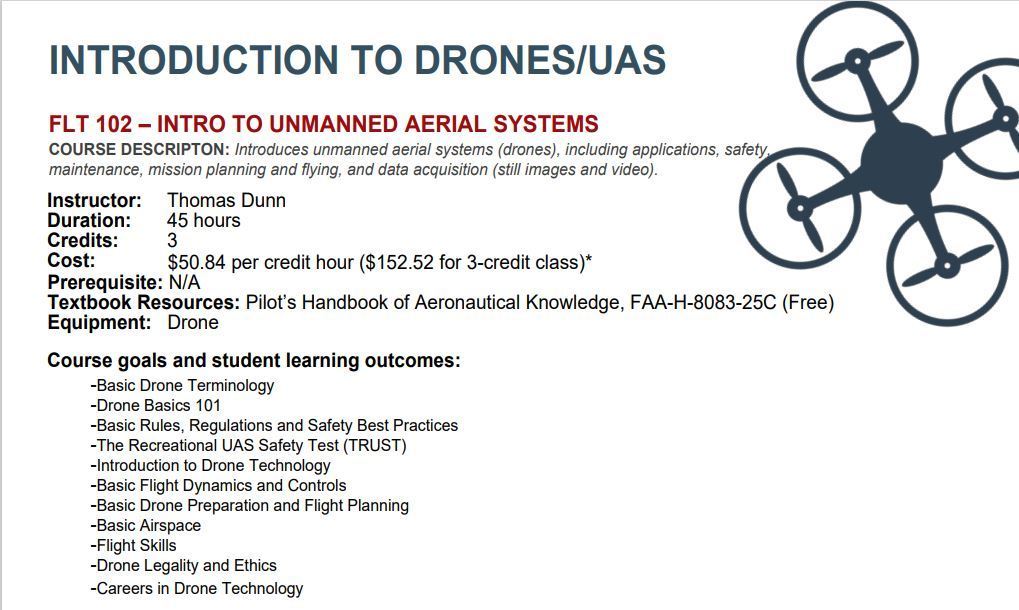 INTRODUCTION TO DRONES/UAS

FLT 102 – INTRO TO UNMANNED AERIAL SYSTEMS

COURSE DESCRIPTON: Introduces unmanned aerial systems (drones), including applications, safety, maintenance, mission planning and flying, and data acquisition (still images and video).

Instructor: Thomas Dunn
Duration: 45 hours
Credits: 3
Cost: $50.84 per credit hour ($152.52 for 3-credit class)*
Prerequisite: N/A
Textbook Resources: Pilot's Handbook of Aeronautical Knowledge, FAA-H-8083-25C (Free)
Equipment: Drone

Course goals and student learning outcomes:

-Basic Drone Terminology
-Drone Basics 101
-Basic Rules, Regulations and Safety Best Practices
-The Recreational UAS Safety Test (TRUST)
-Introduction to Drone Technology
-Basic Flight Dynamics and Controls
-Basic Drone Preparation and Flight Planning
-Basic Airspace
-Flight Skills
-Drone Legality and Ethics
-Careers in Drone Technology